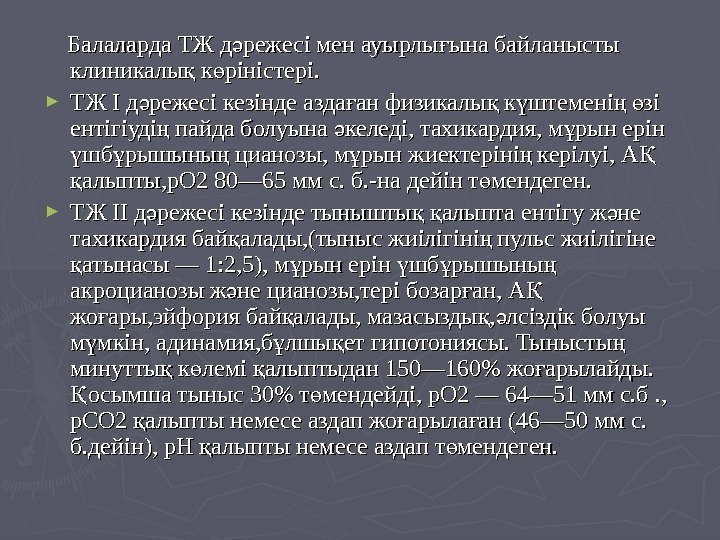 Балаларда ТЖ дәрежесі мен ауырлығына байланысты клиникалық көріністері.

► ТЖ I дәрежесі кезінде аздаған физикалық күштеменің өзі ентігіудің пайда болуына әкеледі, тахикардия, мұрын ерін үшбұрышының цианозы, мұрын жиектерінің керілуі, АҚ қалыпты,рО2 80—65 мм с. б.-на дейін төмендеген.

► ТЖ II дәрежесі кезінде тыныштық қалыпта ентігу және тахикардия байқалады,(тыныс жиілігінің пульс жиілігіне қатынасы — 1:2,5), мұрын ерін үшбұрышының акроцианозы және цианозы,тері бозарған, АҚ жоғары,эйфория байқалады, мазасыздық,әлсіздік болуы мүмкін, адинамия,бұлшықет гипотониясы. Тыныстың минуттық көлемі қалыптыдан 150—160% жоғарылайды. Қосымша тыныс 30% төмендейді, рО2 — 64—51 мм с.б ., рСО2 қалыпты немесе аздап жоғарылаған (46—50 мм с. б.дейін), рН қалыпты немесе аздап төмендеген.